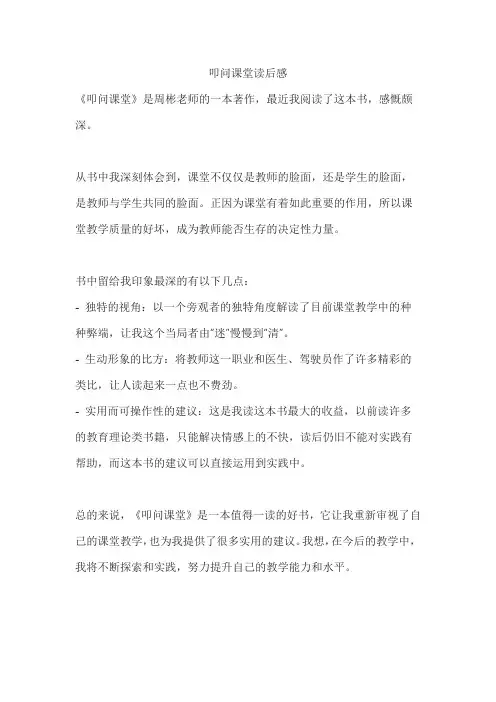 叩问课堂读后感

《叩问课堂》是周彬老师的一本著作，最近我阅读了这本书，感慨颇深。

从书中我深刻体会到，课堂不仅仅是教师的脸面，还是学生的脸面，是教师与学生共同的脸面。正因为课堂有着如此重要的作用，所以课堂教学质量的好坏，成为教师能否生存的决定性力量。

书中留给我印象最深的有以下几点：

- 独特的视角：以一个旁观者的独特角度解读了目前课堂教学中的种种弊端，让我这个当局者由“迷”慢慢到“清”。

- 生动形象的比方：将教师这一职业和医生、驾驶员作了许多精彩的类比，让人读起来一点也不费劲。

- 实用而可操作性的建议：这是我读这本书最大的收益，以前读许多的教育理论类书籍，只能解决情感上的不快，读后仍旧不能对实践有帮助，而这本书的建议可以直接运用到实践中。

总的来说，《叩问课堂》是一本值得一读的好书，它让我重新审视了自己的课堂教学，也为我提供了很多实用的建议。我想，在今后的教学中，我将不断探索和实践，努力提升自己的教学能力和水平。